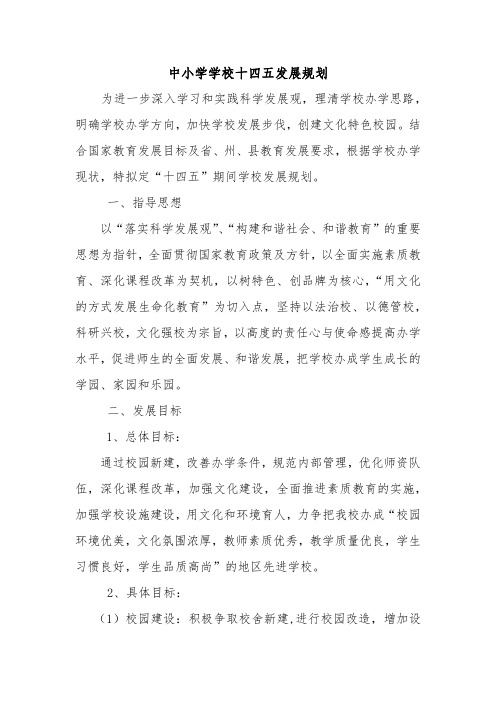 中小学学校十四五发展规划

为进一步深入学习和实践科学发展观，理清学校办学思路，明确学校办学方向，加快学校发展步伐，创建文化特色校园。结合国家教育发展目标及省、州、县教育发展要求，根据学校办学现状，特拟定“十四五”期间学校发展规划。

一、指导思想

以“落实科学发展观”、“构建和谐社会、和谐教育”的重要思想为指针，全面贯彻国家教育政策及方针，以全面实施素质教育、深化课程改革为契机，以树特色、创品牌为核心，“用文化的方式发展生命化教育”为切入点，坚持以法治校、以德管校，科研兴校，文化强校为宗旨，以高度的责任心与使命感提高办学水平，促进师生的全面发展、和谐发展，把学校办成学生成长的学园、家园和乐园。

二、发展目标

1、总体目标：

通过校园新建，改善办学条件，规范内部管理，优化师资队伍，深化课程改革，加强文化建设，全面推进素质教育的实施，加强学校设施建设，用文化和环境育人，力争把我校办成“校园环境优美，文化氛围浓厚，教师素质优秀，教学质量优良，学生习惯良好，学生品质高尚”的地区先进学校。

2、具体目标：

（1）校园建设：积极争取校舍新建，进行校园改造，增加设